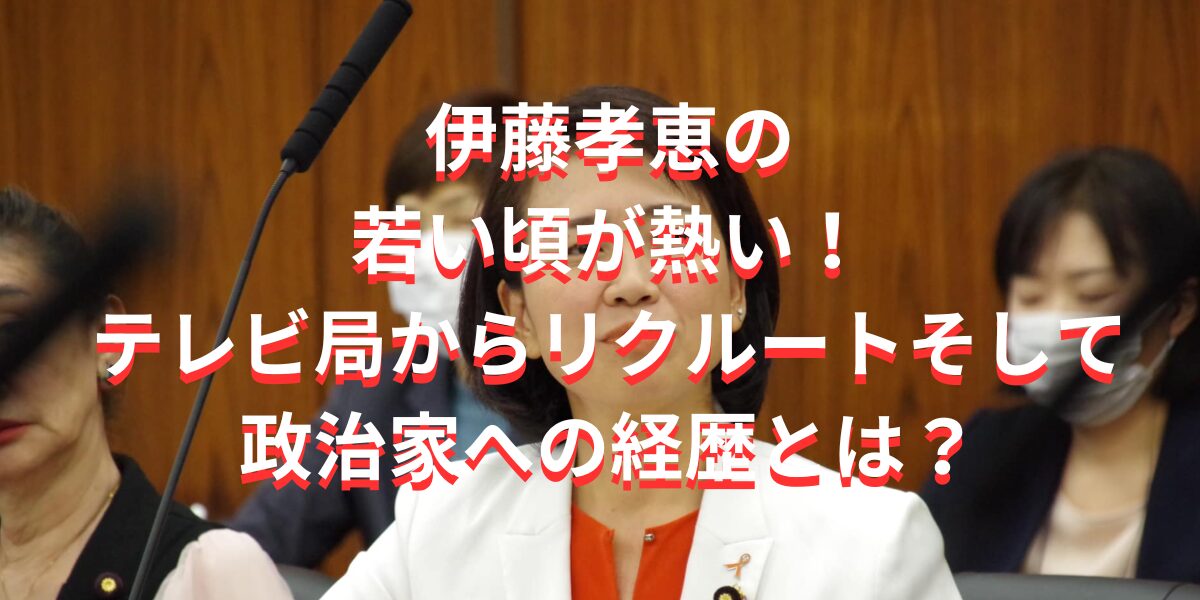 伊藤孝恵の
若い頃が熱い！
テレビ局からリクルートそして
政治家への経歴とは？